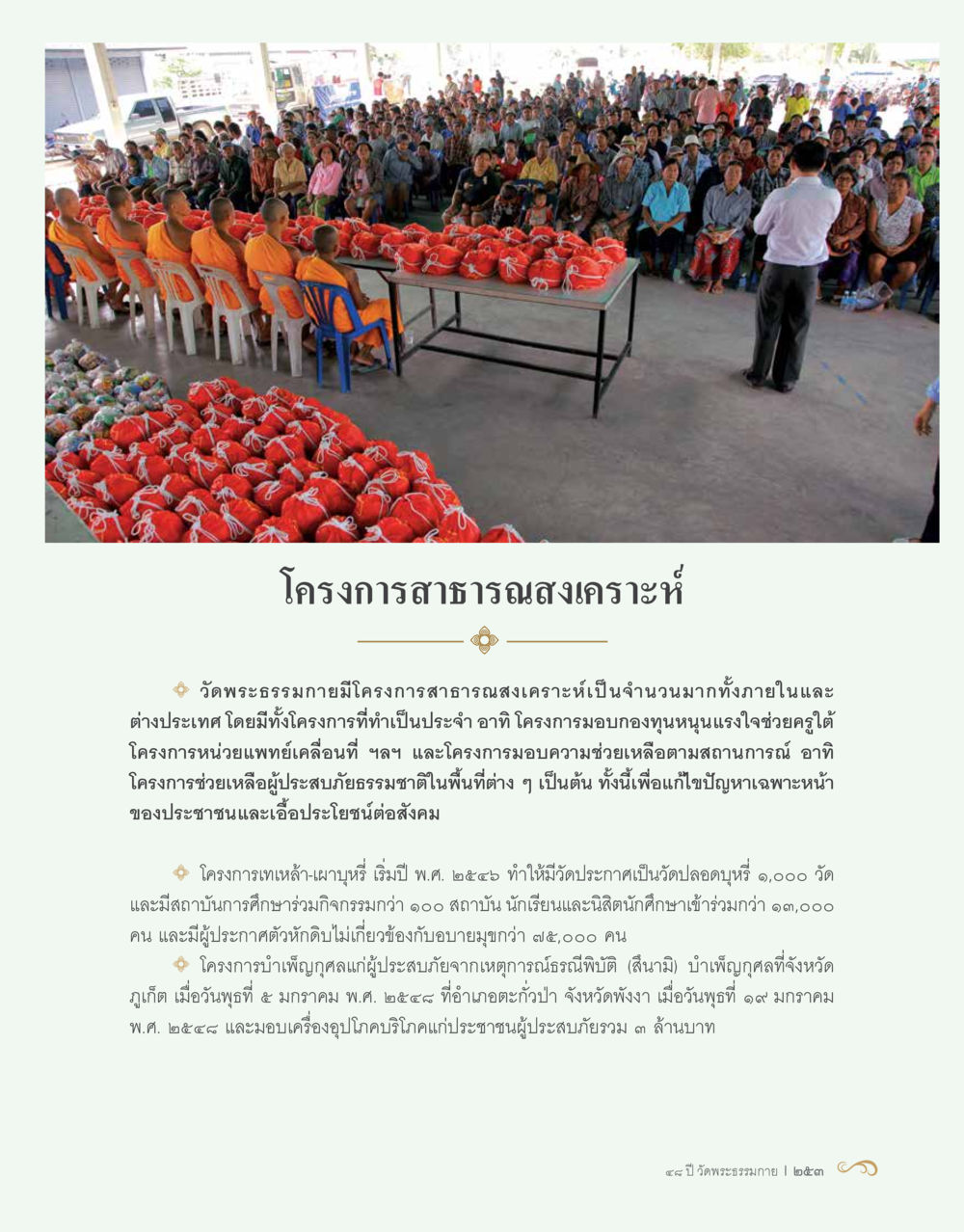 โครงการสาธารณสงเคราะห์

วัดพระธรรมกายมีโครงการสาธารณสงเคราะห์เป็นจำนวนมากทั้งภายในและต่างประเทศ โดยมีทั้งโครงการที่ทำเป็นประจำ อาทิ โครงการมอบกองทุนหนุนแรงใจช่วยครูใต้ โครงการหน่วยแพทย์เคลื่อนที่ ฯลฯ และโครงการมอบความช่วยเหลือตามสถานการณ์ อาทิ โครงการช่วยเหลือผู้ประสบภัยธรรมชาติในพื้นที่ต่าง ๆ เป็นต้น ทั้งนี้เพื่อแก้ไขปัญหาเฉพาะหน้าของประชาชนและเอื้อประโยชน์ต่อสังคม

โครงการเทเหล้า-เผาบุหรี่ เริ่มปี พ.ศ. ๒๕๔๖ ทำให้มีวัดประกาศเป็นวัดปลอดบุหรี่ ๑,๐๐๐ วัด และมีสถาบันการศึกษาร่วมกิจกรรมกว่า ๑๐๐ สถาบัน นักเรียนและนิสิตนักศึกษาเข้าร่วมกว่า ๑๓,๐๐๐ คน และมีผู้ประกาศตัวหักดิบไม่เกี่ยวข้องกับอบายมุขกว่า ๗๕,๐๐๐ คน

โครงการบำเพ็ญกุศลแก่ผู้ประสบภัยจากเหตุการณ์ธรณีพิบัติ (สึนามิ) บำเพ็ญกุศลที่จังหวัดภูเก็ต เมื่อวันพุธที่ ๕ มกราคม พ.ศ. ๒๕๔๘ ที่อำเภอตะกั่วป่า จังหวัดพังงา เมื่อวันพุธที่ ๑๙ มกราคม พ.ศ. ๒๕๔๘ และมอบเครื่องอุปโภคบริโภคแก่ประชาชนผู้ประสบภัยรวม ๓ ล้านบาท

๔๘ ปี วัดพระธรรมกาย | ๒๕๓